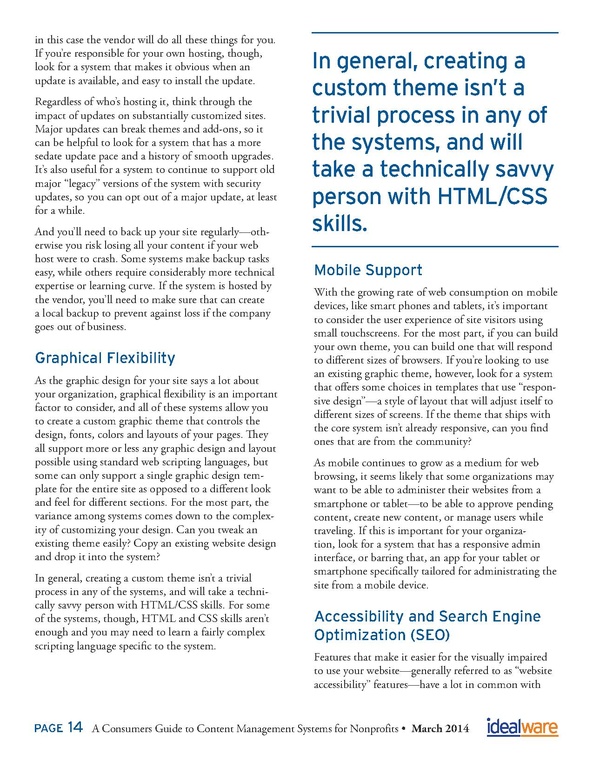 in this case the vendor will do all these things for you. If you're responsible for your own hosting, though, look for a system that makes it obvious when an update is available, and easy to install the update.

Regardless of who's hosting it, think through the impact of updates on substantially customized sites. Major updates can break themes and add-ons, so it can be helpful to look for a system that has a more sedate update pace and a history of smooth upgrades. It's also useful for a system to continue to support old major "legacy" versions of the system with security updates, so you can opt out of a major update, at least for a while.

And you'll need to back up your site regularly—otherwise you risk losing all your content if your web host were to crash. Some systems make backup tasks easy, while others require considerably more technical expertise or learning curve. If the system is hosted by the vendor, you'll need to make sure that can create a local backup to prevent against loss if the company goes out of business.

Graphical Flexibility

As the graphic design for your site says a lot about your organization, graphical flexibility is an important factor to consider, and all of these systems allow you to create a custom graphic theme that controls the design, fonts, colors and layouts of your pages. They all support more or less any graphic design and layout possible using standard web scripting languages, but some can only support a single graphic design template for the entire site as opposed to a different look and feel for different sections. For the most part, the variance among systems comes down to the complexity of customizing your design. Can you tweak an existing theme easily? Copy an existing website design and drop it into the system?

In general, creating a custom theme isn't a trivial process in any of the systems, and will take a technically savvy person with HTML/CSS skills. For some of the systems, though, HTML and CSS skills aren't enough and you may need to learn a fairly complex scripting language specific to the system.

In general, creating a custom theme isn't a trivial process in any of the systems, and will take a technically savvy person with HTML/CSS skills.

Mobile Support

With the growing rate of web consumption on mobile devices, like smart phones and tablets, it's important to consider the user experience of site visitors using small touchscreens. For the most part, if you can build your own theme, you can build one that will respond to different sizes of browsers. If you're looking to use an existing graphic theme, however, look for a system that offers some choices in templates that use "responsive design"—a style of layout that will adjust itself to different sizes of screens. If the theme that ships with the core system isn't already responsive, can you find ones that are from the community?

As mobile continues to grow as a medium for web browsing, it seems likely that some organizations may want to be able to administer their websites from a smartphone or tablet—to be able to approve pending content, create new content, or manage users while traveling. If this is important for your organization, look for a system that has a responsive admin interface, or barring that, an app for your tablet or smartphone specifically tailored for administrating the site from a mobile device.

Accessibility and Search Engine Optimization (SEO)

Features that make it easier for the visually impaired to use your website—generally referred to as "website accessibility" features—have a lot in common with

PAGE 14 A Consumers Guide to Content Management Systems for Nonprofits • March 2014 idealware